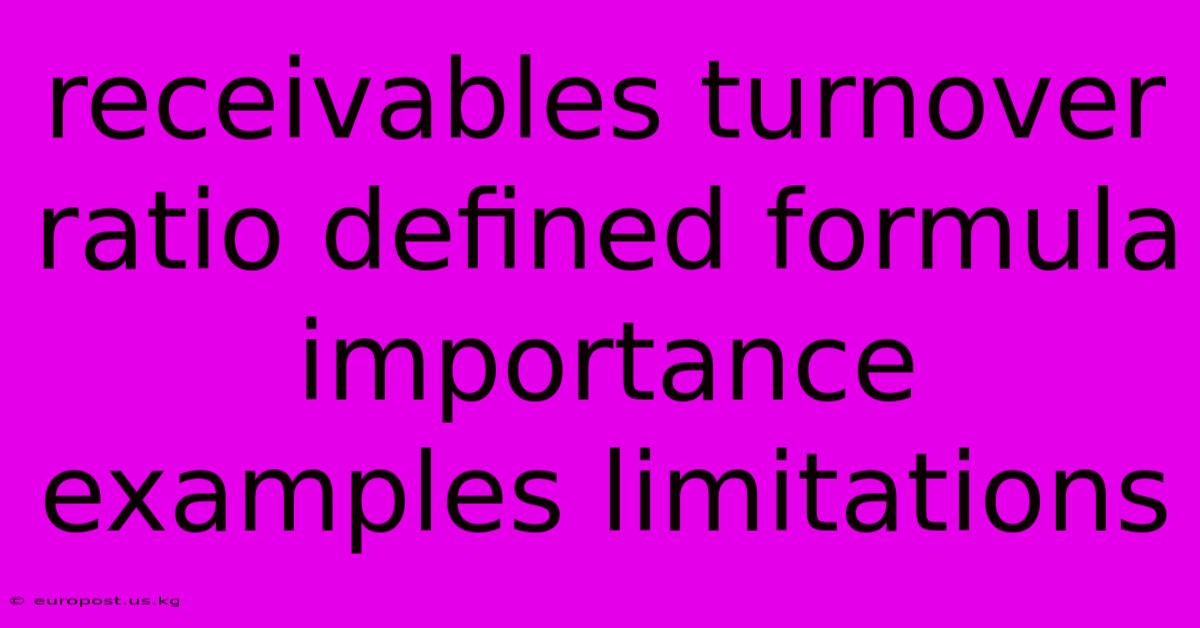 receivables turnover ratio defined formula importance examples limitations

© europost.us.kg